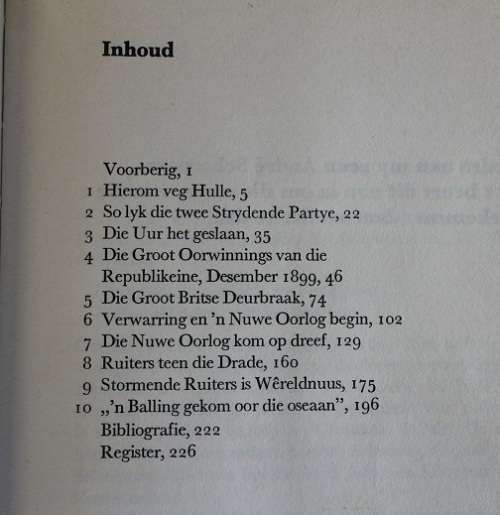 Inhoud

Voorberig, 1
1 Hierom veg Hulle, 5
2 So lyk die twee Strydende Partye, 22
3 Die Uur het geslaan, 35
4 Die Groot Oorwinnings van die Republikeine, Desember 1899, 46
5 Die Groot Britse Deurbraak, 74
6 Verwarring en 'n Nuwe Oorlog begin, 102
7 Die Nuwe Oorlog kom op dreef, 129
8 Ruiters teen die Drade, 160
9 Stormende Ruiters is Wêreldnuus, 175
10 „'n Balling gekom oor die oseaan", 196
Bibliografie, 222
Register, 226